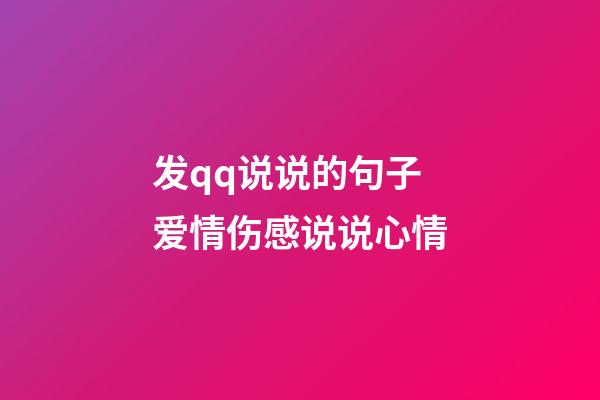 发qq说说的句子
爱情伤感说说心情